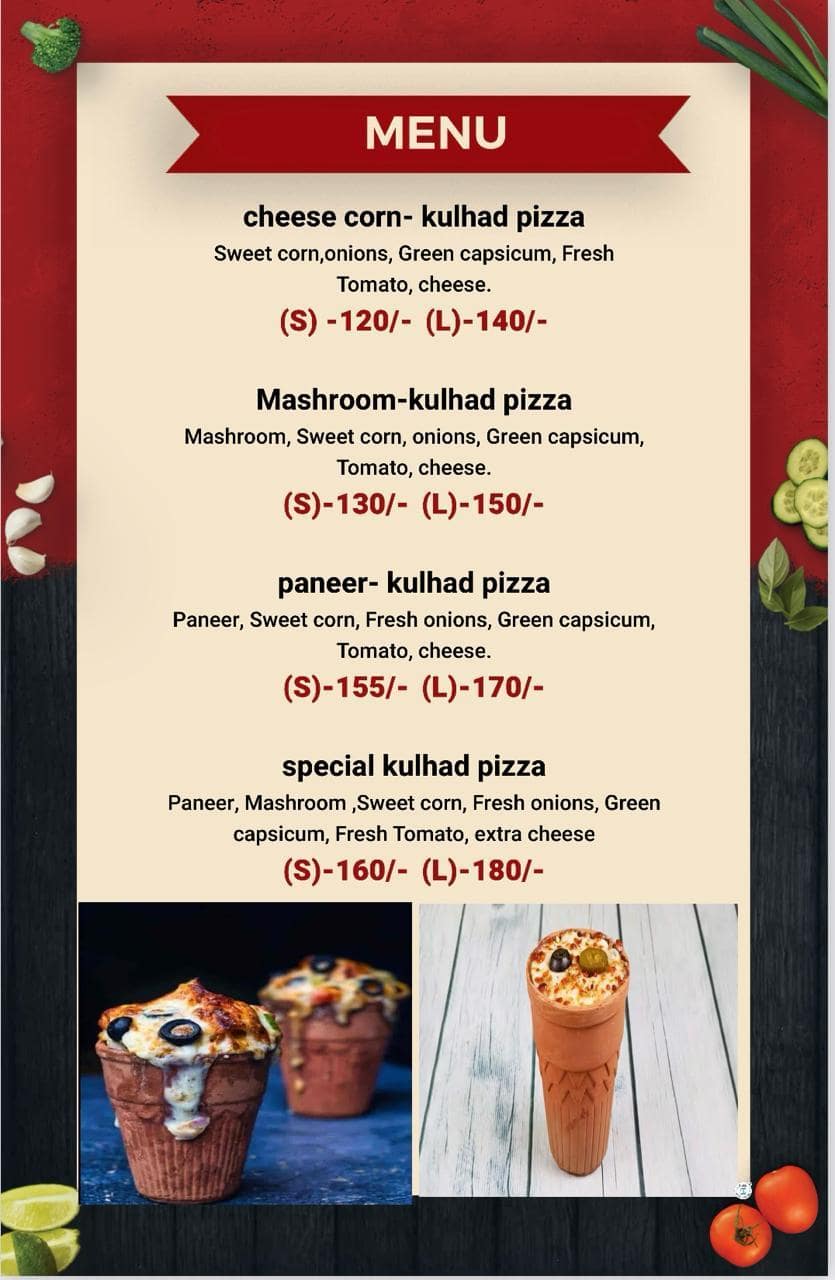 MENU

cheese corn- kulhad pizza
Sweet corn,onions, Green capsicum, Fresh Tomato, cheese.
(S) -120/-  (L)-140/-

Mashroom-kulhad pizza
Mashroom, Sweet corn, onions, Green capsicum, Tomato, cheese.
(S)-130/-  (L)-150/-

paneer- kulhad pizza
Paneer, Sweet corn, Fresh onions, Green capsicum, Tomato, cheese.
(S)-155/-  (L)-170/-

special kulhad pizza
Paneer, Mashroom ,Sweet corn, Fresh onions, Green capsicum, Fresh Tomato, extra cheese
(S)-160/-  (L)-180/-